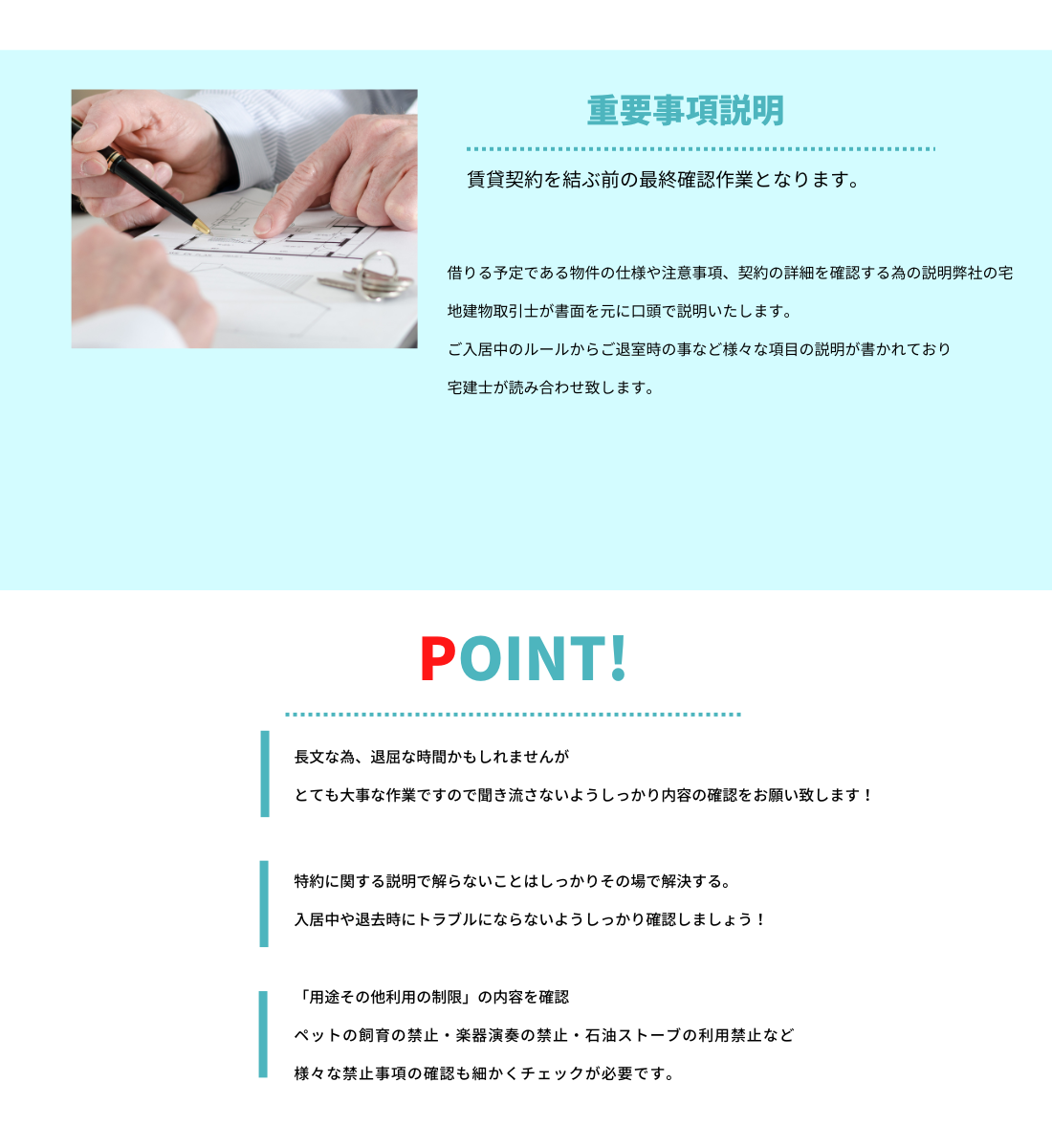 重要事項説明

賃貸契約を結ぶ前の最終確認作業となります。

借りる予定である物件の仕様や注意事項、契約の詳細を確認する為の説明弊社の宅地建物取引士が書面を元に口頭で説明いたします。
ご入居中のルールからご退室時の事など様々な項目の説明が書かれており
宅建士が読み合わせ致します。

POINT!

長文な為、退屈な時間かもしれませんが
とても大事な作業ですので聞き流さないようしっかり内容の確認をお願い致します！

特約に関する説明で解らないことはしっかりその場で解決する。
入居中や退去時にトラブルにならないようしっかり確認しましょう！

「用途その他利用の制限」の内容を確認
ペットの飼育の禁止・楽器演奏の禁止・石油ストーブの利用禁止など
様々な禁止事項の確認も細かくチェックが必要です。